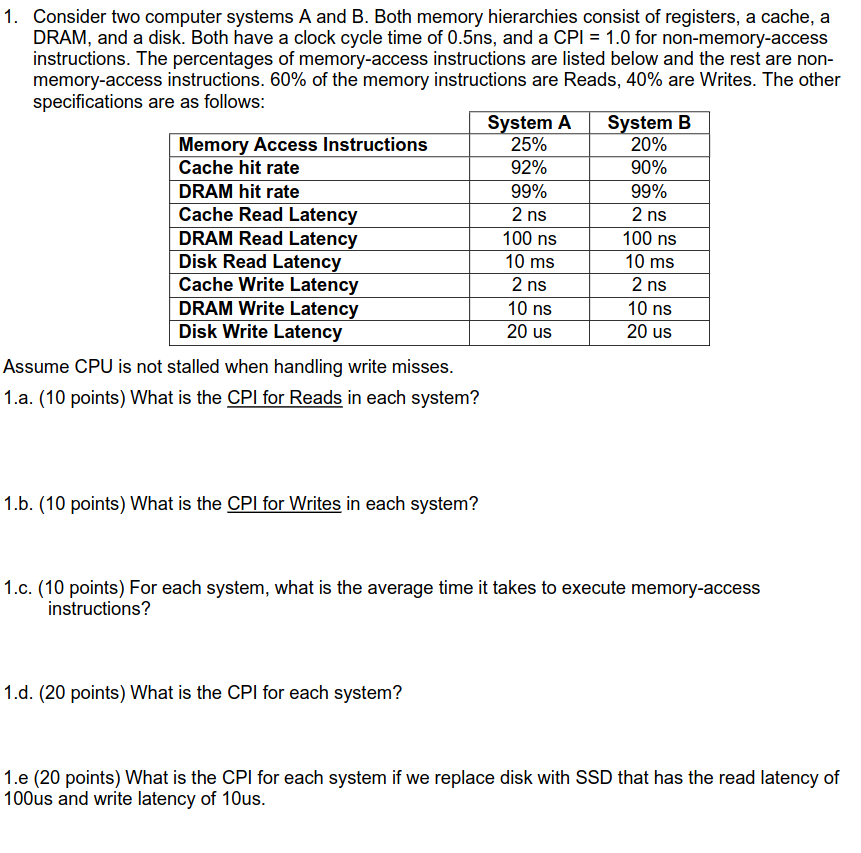 1. Consider two computer systems A and B. Both memory hierarchies consist of registers, a cache, a DRAM, and a disk. Both have a clock cycle time of 0.5ns, and a CPI = 1.0 for non-memory-access instructions. The percentages of memory-access instructions are listed below and the rest are non-memory-access instructions. 60% of the memory instructions are Reads, 40% are Writes. The other specifications are as follows:

| | System A | System B |
|---|---|---|
| Memory Access Instructions | 25% | 20% |
| Cache hit rate | 92% | 90% |
| DRAM hit rate | 99% | 99% |
| Cache Read Latency | 2 ns | 2 ns |
| DRAM Read Latency | 100 ns | 100 ns |
| Disk Read Latency | 10 ms | 10 ms |
| Cache Write Latency | 2 ns | 2 ns |
| DRAM Write Latency | 10 ns | 10 ns |
| Disk Write Latency | 20 us | 20 us |

Assume CPU is not stalled when handling write misses.

1.a. (10 points) What is the CPI for Reads in each system?

1.b. (10 points) What is the CPI for Writes in each system?

1.c. (10 points) For each system, what is the average time it takes to execute memory-access instructions?

1.d. (20 points) What is the CPI for each system?

1.e (20 points) What is the CPI for each system if we replace disk with SSD that has the read latency of 100us and write latency of 10us.